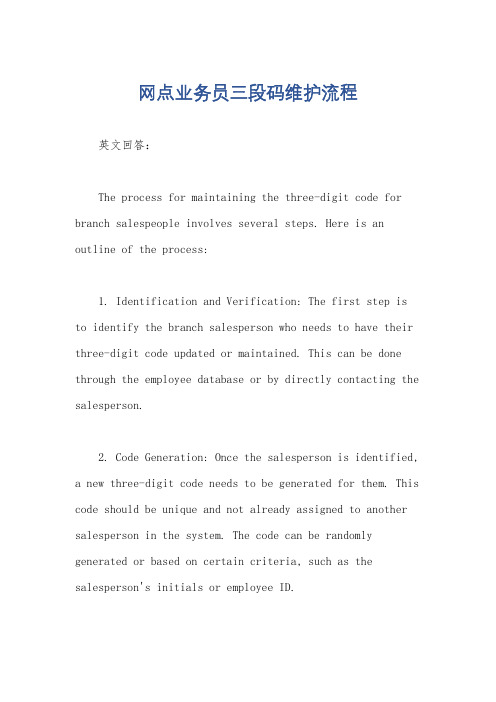 网点业务员三段码维护流程

英文回答：

The process for maintaining the three-digit code for branch salespeople involves several steps. Here is an outline of the process:

1. Identification and Verification: The first step is to identify the branch salesperson who needs to have their three-digit code updated or maintained. This can be done through the employee database or by directly contacting the salesperson.

2. Code Generation: Once the salesperson is identified, a new three-digit code needs to be generated for them. This code should be unique and not already assigned to another salesperson in the system. The code can be randomly generated or based on certain criteria, such as the salesperson's initials or employee ID.